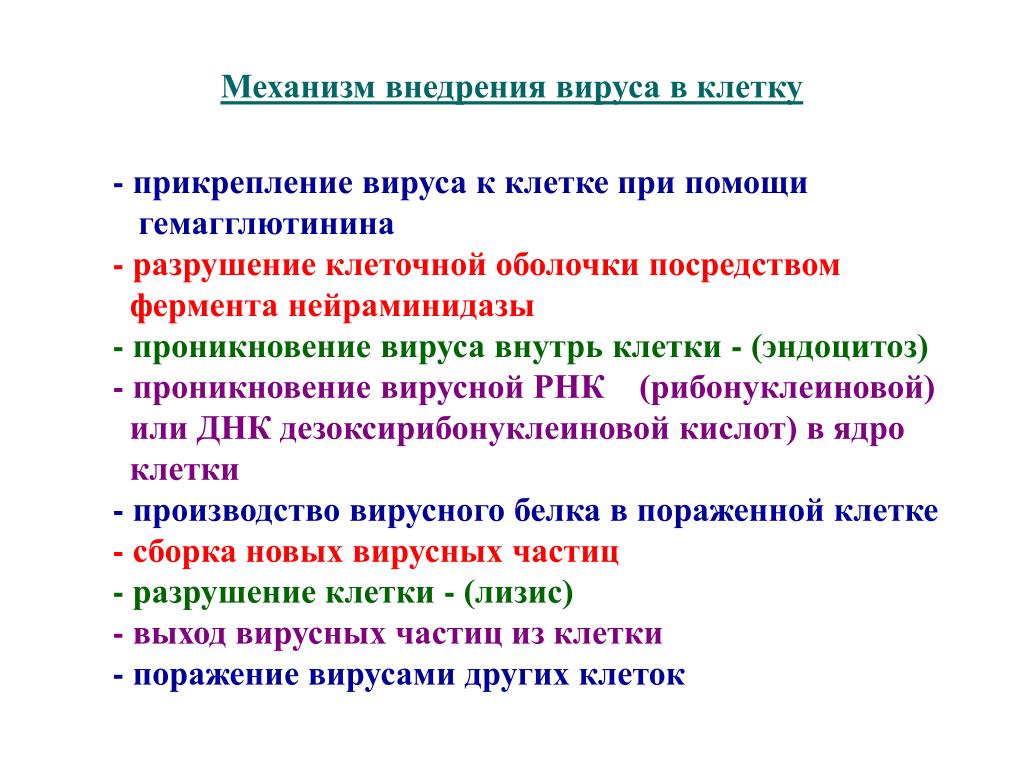 Механизм внедрения вируса в клетку

- прикрепление вируса к клетке при помощи гемагглютинина
- разрушение клеточной оболочки посредством фермента нейраминидазы
- проникновение вируса внутрь клетки - (эндоцитоз)
- проникновение вирусной РНК (рибонуклеиновой) или ДНК дезоксирибонуклеиновой кислот) в ядро клетки
- производство вирусного белка в пораженной клетке
- сборка новых вирусных частиц
- разрушение клетки - (лизис)
- выход вирусных частиц из клетки
- поражение вирусами других клеток